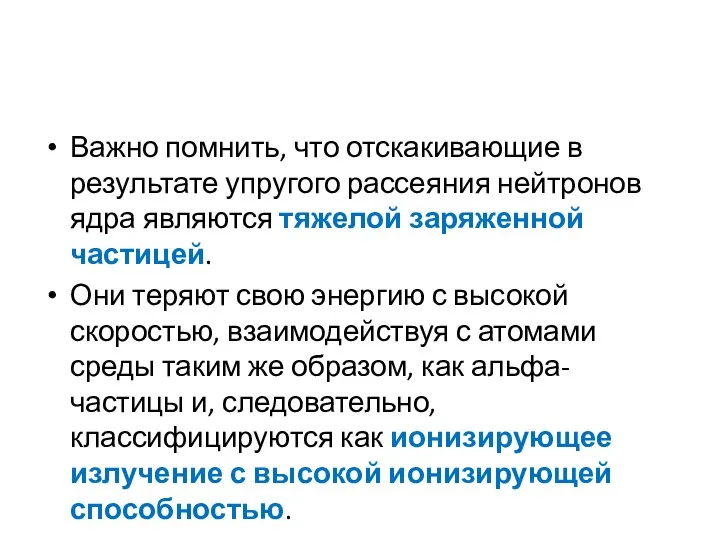 • Важно помнить, что отскакивающие в результате упругого рассеяния нейтронов ядра являются тяжелой заряженной частицей.

• Они теряют свою энергию с высокой скоростью, взаимодействуя с атомами среды таким же образом, как альфа-частицы и, следовательно, классифицируются как ионизирующее излучение с высокой ионизирующей способностью.